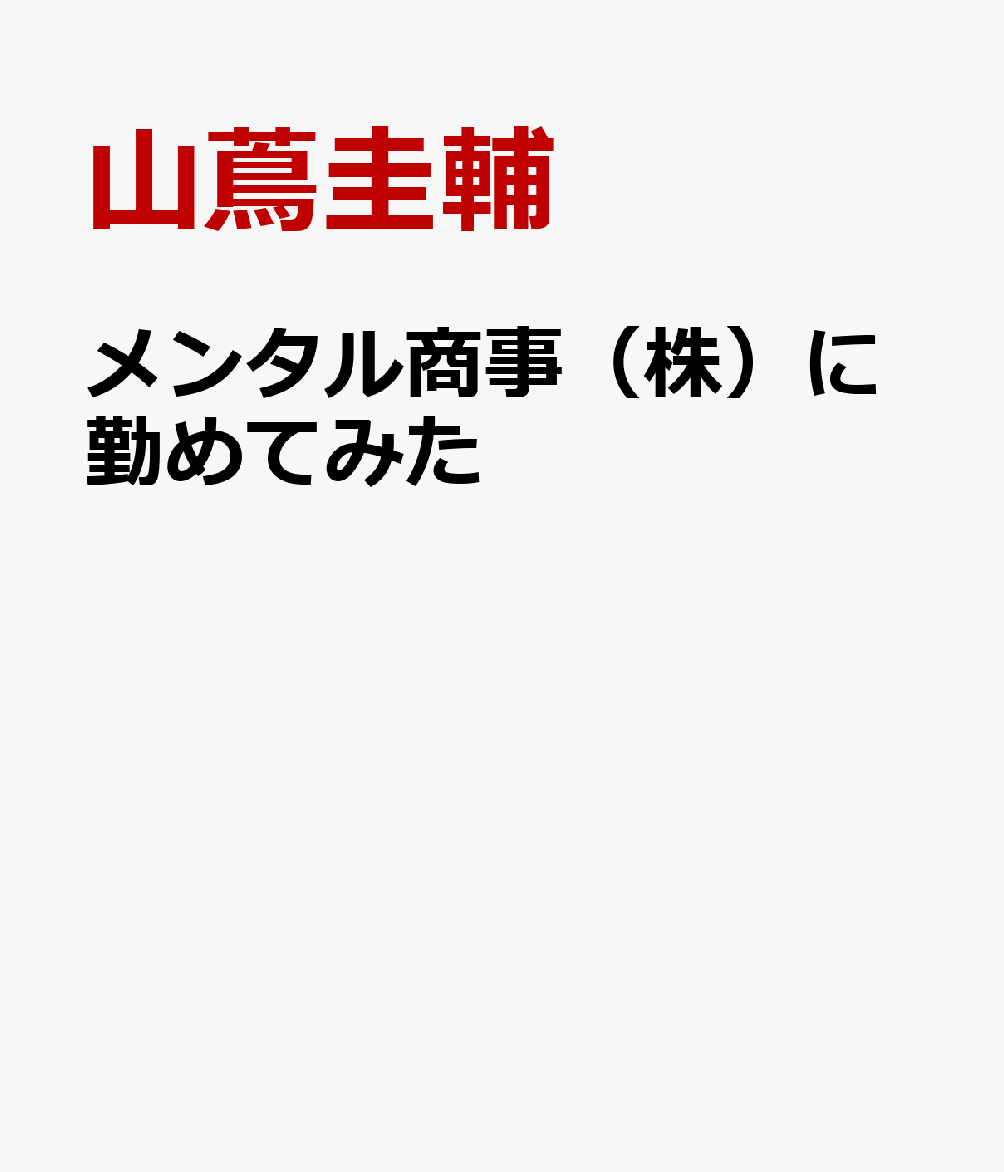 山蔦圭輔

メンタル商事（株）に勤めてみた